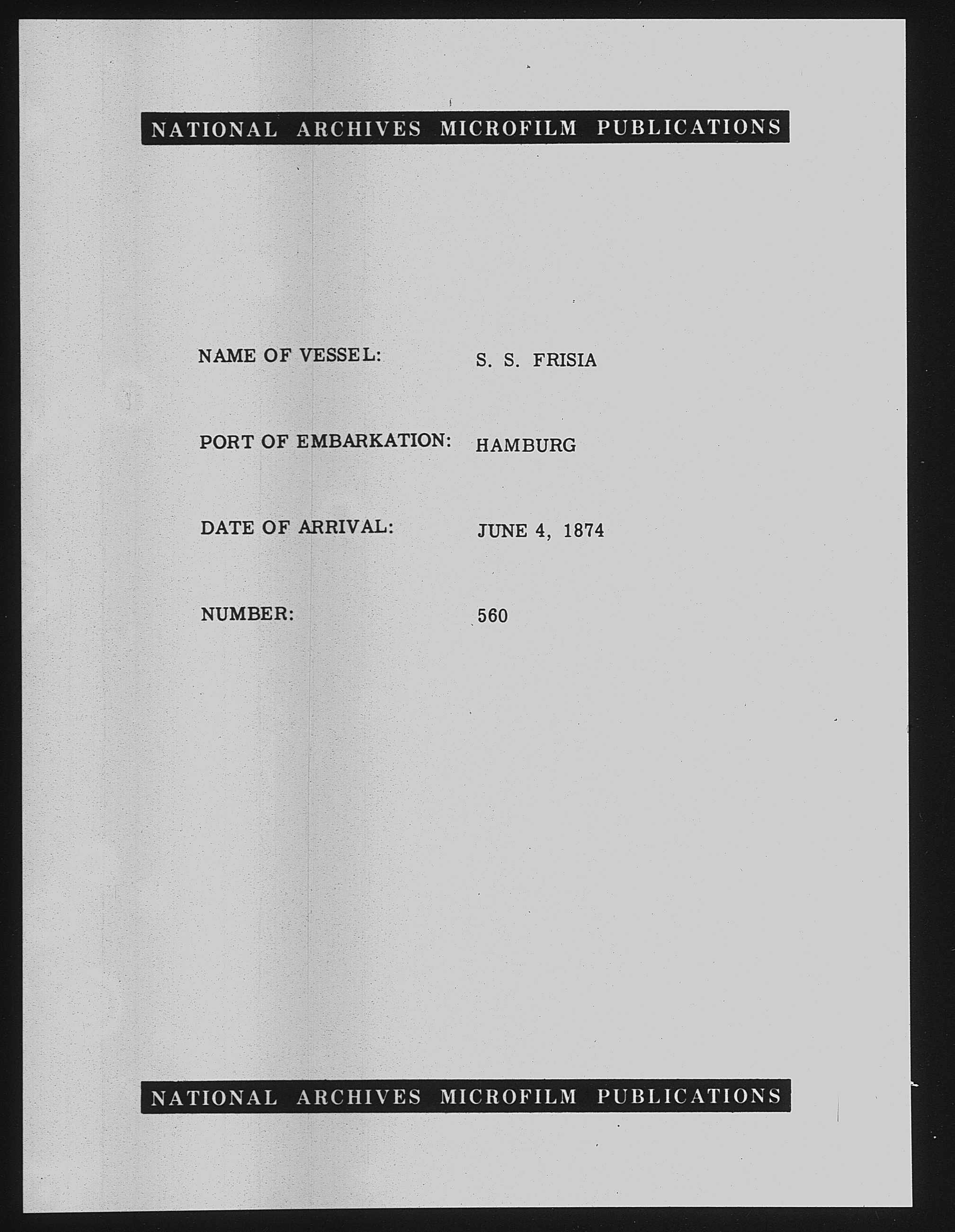 NATIONAL ARCHIVES MICROFILM PUBLICATIONS

NAME OF VESSEL: S. S. FRISIA

PORT OF EMBARKATION: HAMBURG

DATE OF ARRIVAL: JUNE 4, 1874

NUMBER: 560

NATIONAL ARCHIVES MICROFILM PUBLICATIONS